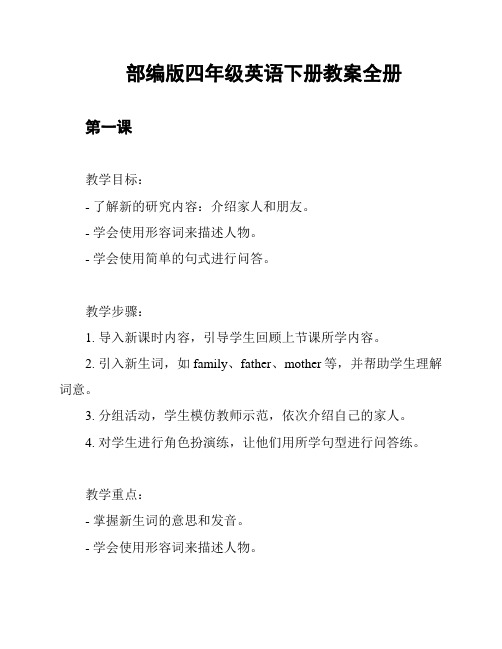 部编版四年级英语下册教案全册

第一课

教学目标：

- 了解新的研究内容：介绍家人和朋友。

- 学会使用形容词来描述人物。

- 学会使用简单的句式进行问答。

教学步骤：

1. 导入新课时内容，引导学生回顾上节课所学内容。

2. 引入新生词，如 family、father、mother 等，并帮助学生理解词意。

3. 分组活动，学生模仿教师示范，依次介绍自己的家人。

4. 对学生进行角色扮演练，让他们用所学句型进行问答练。

教学重点：

- 掌握新生词的意思和发音。

- 学会使用形容词来描述人物。